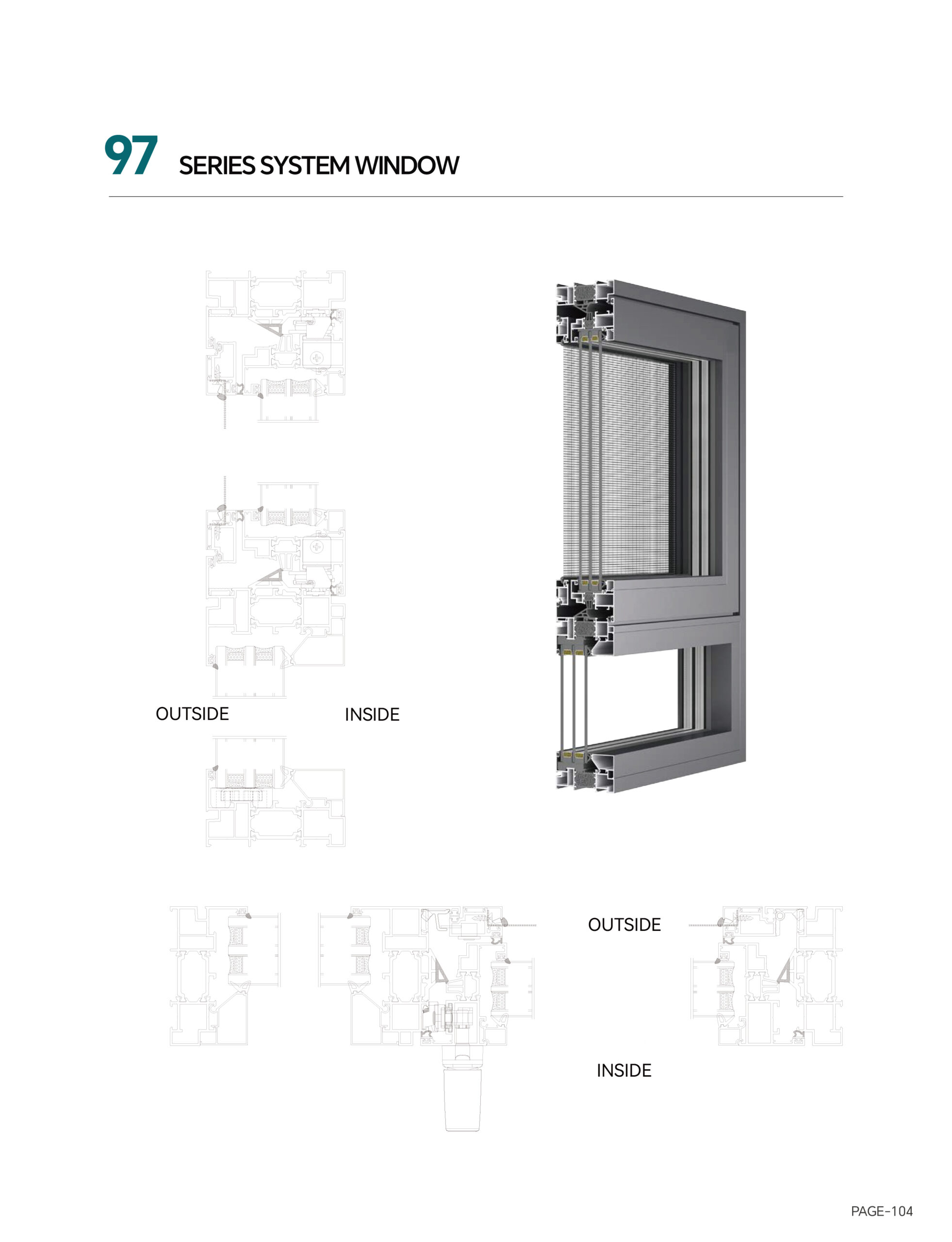 97 SERIES SYSTEM WINDOW

OUTSIDE

INSIDE

OUTSIDE

INSIDE

PAGE-104